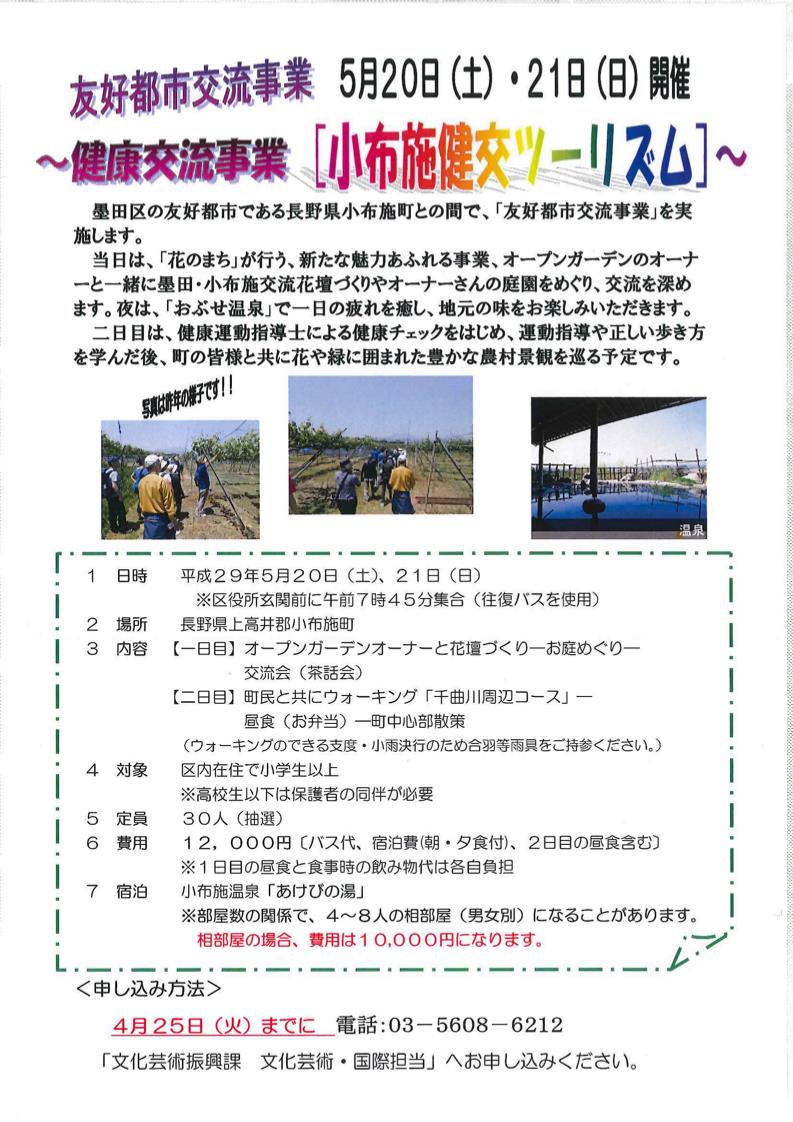 友好都市交流事業　5月20日（土）・21日（日）開催

～健康交流事業［小布施健交ツーリズム］～

墨田区の友好都市である長野県小布施町との間で、「友好都市交流事業」を実施します。

当日は、「花のまち」が行う、新たな魅力あふれる事業、オープンガーデンのオーナーと一緒に墨田・小布施交流花壇づくりやオーナーさんの庭園をめぐり、交流を深めます。夜は、「おぶせ温泉」で一日の疲れを癒し、地元の味をお楽しみいただきます。

二日目は、健康運動指導士による健康チェックをはじめ、運動指導や正しい歩き方を学んだ後、町の皆様と共に花や緑に囲まれた豊かな農村景観を巡る予定です。

写真は昨年の様子です！！

温泉

1　日時　平成２９年５月２０日（土）、２１日（日）
※区役所玄関前に午前７時４５分集合（往復バスを使用）
2　場所　長野県上高井郡小布施町
3　内容　【一日目】オープンガーデンオーナーと花壇づくり―お庭めぐり―交流会（茶話会）
【二日目】町民と共にウォーキング「千曲川周辺コース」―昼食（お弁当）―町中心部散策
（ウォーキングのできる支度・小雨決行のため合羽等雨具をご持参ください。）
4　対象　区内在住で小学生以上
※高校生以下は保護者の同伴が必要
5　定員　３０人（抽選）
6　費用　１２，０００円〔バス代、宿泊費(朝・夕食付)、２日目の昼食含む〕
※１日目の昼食と食事時の飲み物代は各自負担
7　宿泊　小布施温泉「あけびの湯」
※部屋数の関係で、４～８人の相部屋（男女別）になることがあります。
相部屋の場合、費用は１０,０００円になります。

＜申し込み方法＞

４月２５日（火）までに　電話:03－5608－6212

「文化芸術振興課　文化芸術・国際担当」へお申し込みください。